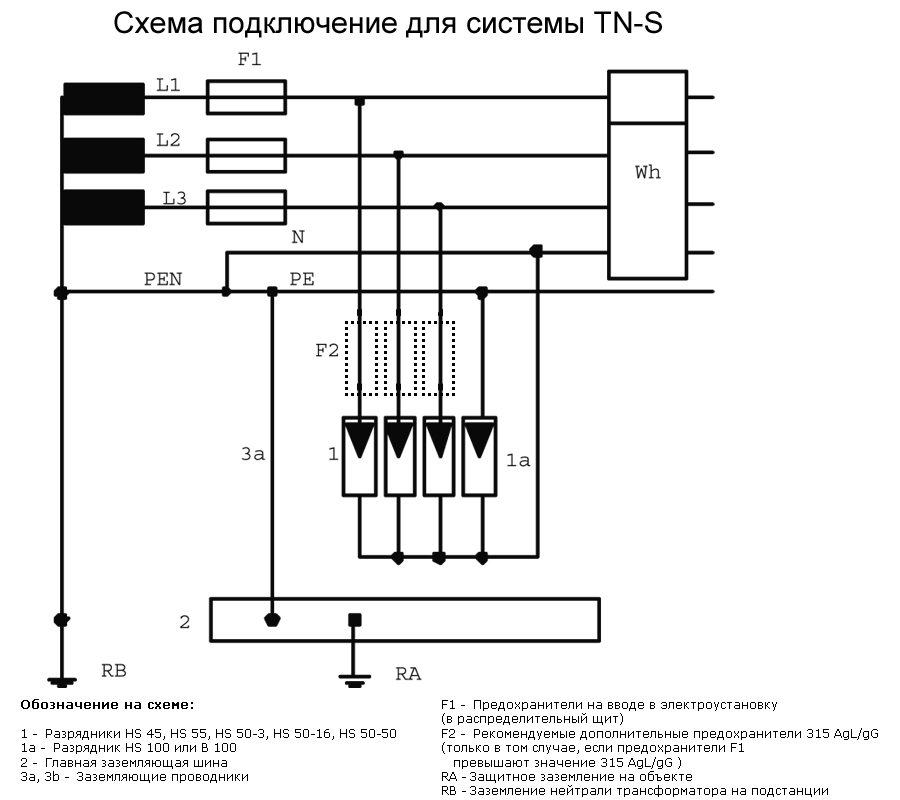 Схема подключение для системы TN-S

F1
L1
L2
L3
N
PEN
PE
Wh
F2
3a
1
1a
2
RB
RA

Обозначение на схеме:

1 - Разрядники HS 45, HS 55, HS 50-3, HS 50-16, HS 50-50
1a - Разрядник HS 100 или B 100
2 - Главная заземляющая шина
3a, 3b - Заземляющие проводники

F1 - Предохранители на вводе в электроустановку (в распределительный щит)
F2 - Рекомендуемые дополнительные предохранители 315 AgL/gG (только в том случае, если предохранители F1 превышают значение 315 AgL/gG )
RA - Защитное заземление на объекте
RB - Заземление нейтрали трансформатора на подстанции